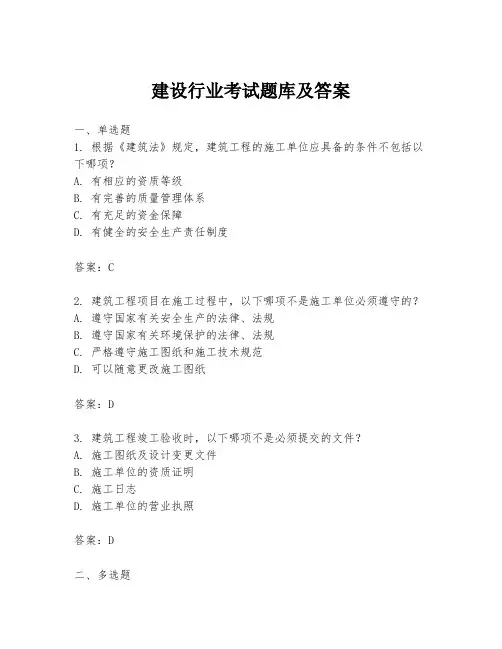 建设行业考试题库及答案

一、单选题
1. 根据《建筑法》规定，建筑工程的施工单位应具备的条件不包括以下哪项？
A. 有相应的资质等级
B. 有完善的质量管理体系
C. 有充足的资金保障
D. 有健全的安全生产责任制度

答案：C

2. 建筑工程项目在施工过程中，以下哪项不是施工单位必须遵守的？
A. 遵守国家有关安全生产的法律、法规
B. 遵守国家有关环境保护的法律、法规
C. 严格遵守施工图纸和施工技术规范
D. 可以随意更改施工图纸

答案：D

3. 建筑工程竣工验收时，以下哪项不是必须提交的文件？
A. 施工图纸及设计变更文件
B. 施工单位的资质证明
C. 施工日志
D. 施工单位的营业执照

答案：D

二、多选题